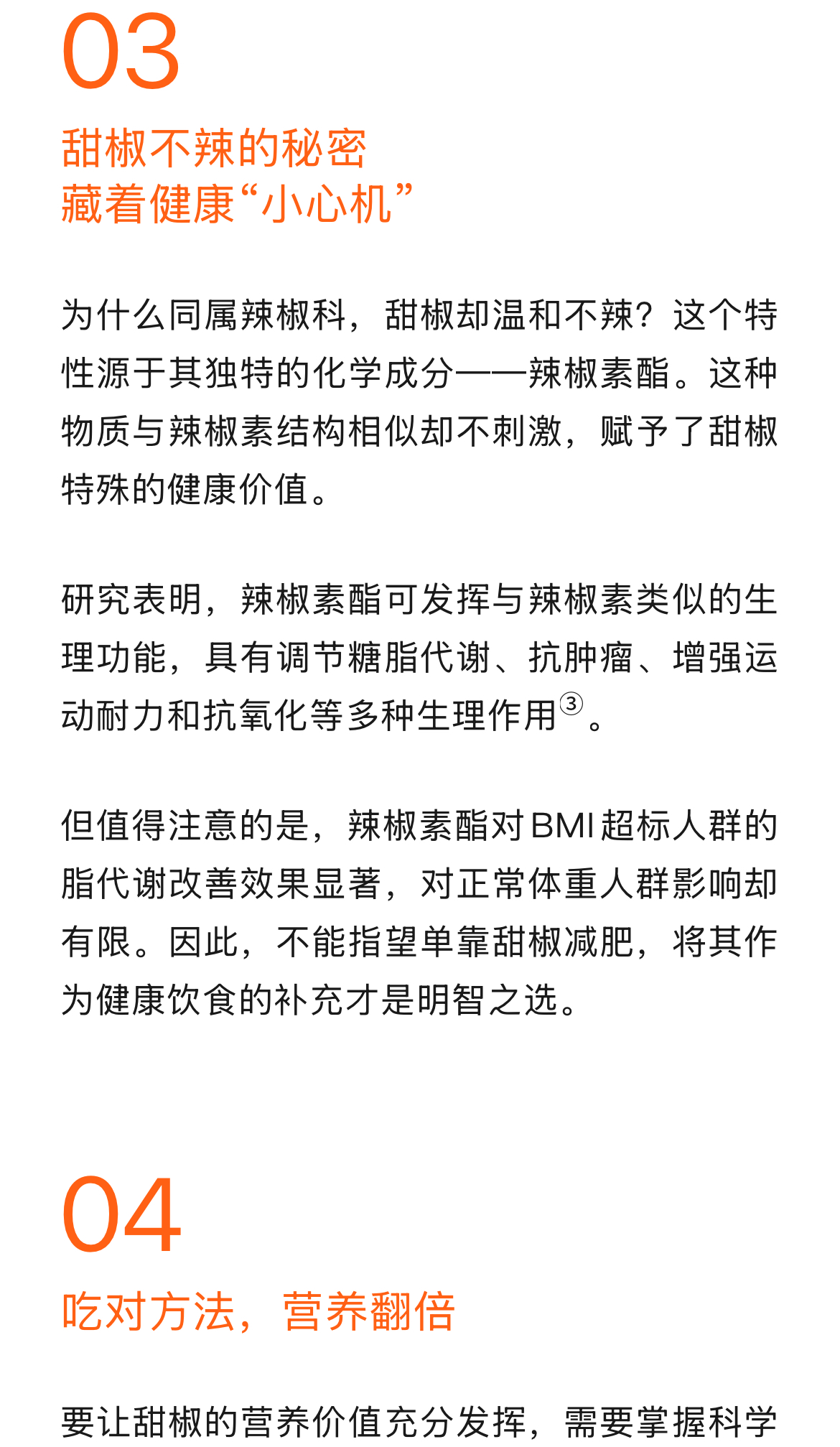 03

甜椒不辣的秘密
藏着健康“小心机”

为什么同属辣椒科，甜椒却温和不辣？这个特性源于其独特的化学成分——辣椒素酯。这种物质与辣椒素结构相似却不刺激，赋予了甜椒特殊的健康价值。

研究表明，辣椒素酯可发挥与辣椒素类似的生理功能，具有调节糖脂代谢、抗肿瘤、增强运动耐力和抗氧化等多种生理作用③。

但值得注意的是，辣椒素酯对BMI超标人群的脂代谢改善效果显著，对正常体重人群影响却有限。因此，不能指望单靠甜椒减肥，将其作为健康饮食的补充才是明智之选。

04

吃对方法，营养翻倍

要让甜椒的营养价值充分发挥，需要掌握科学